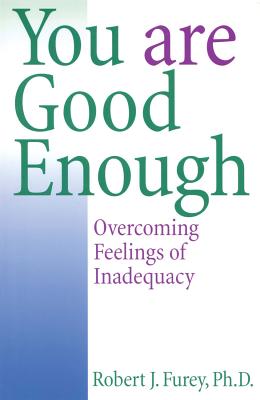 You are Good Enough

Overcoming Feelings of Inadequacy

Robert J. Furey, Ph.D.